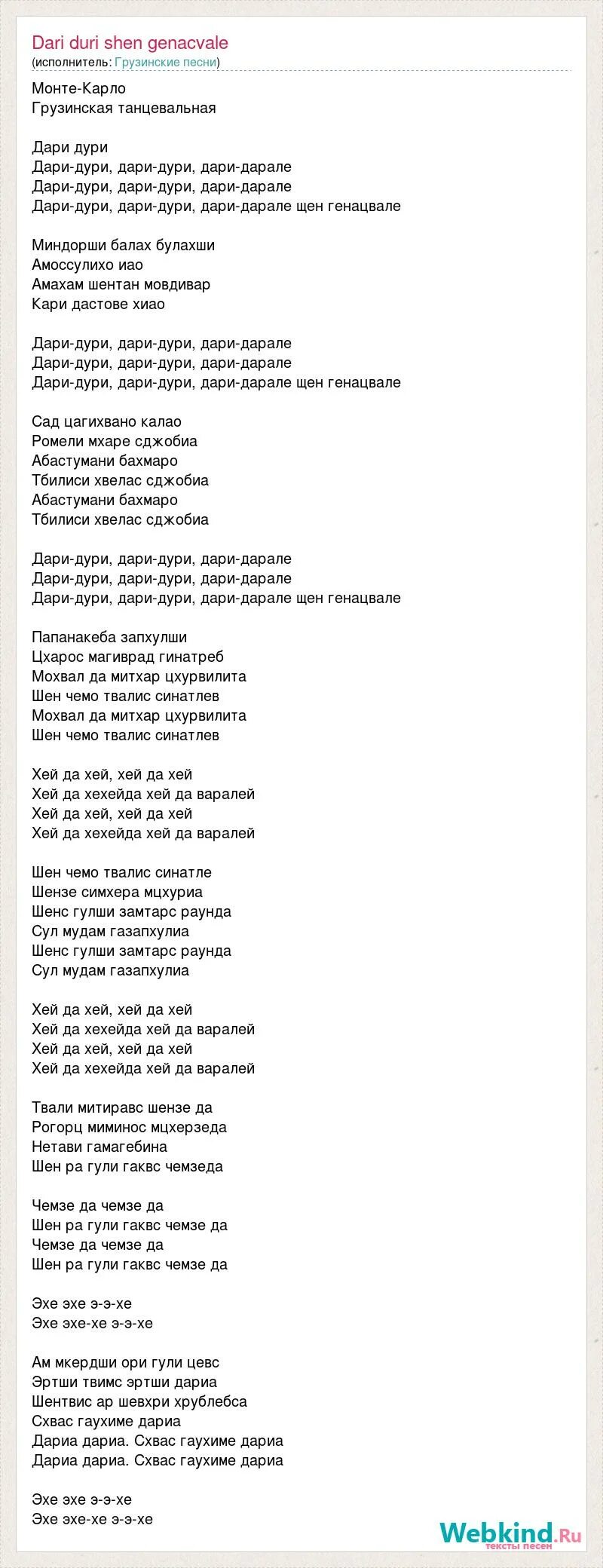 Dari duri shen genacvale
(исполнитель: Грузинские песни)

Монте-Карло
Грузинская танцевальная

Дари дури
Дари-дури, дари-дури, дари-дарале
Дари-дури, дари-дури, дари-дарале
Дари-дури, дари-дури, дари-дарале щен генацвале

Миндорши балах булахши
Амоссулихо иао
Амахам шентан мовдивар
Кари дастове хиао

Дари-дури, дари-дури, дари-дарале
Дари-дури, дари-дури, дари-дарале
Дари-дури, дари-дури, дари-дарале щен генацвале

Сад цагихвано калао
Ромели мхаре сджобиа
Абастумани бахмаро
Тбилиси хвелас сджобиа
Абастумани бахмаро
Тбилиси хвелас сджобиа

Дари-дури, дари-дури, дари-дарале
Дари-дури, дари-дури, дари-дарале
Дари-дури, дари-дури, дари-дарале щен генацвале

Папанакеба запхулши
Цхарос магиврад гинатреб
Мохвал да митхар цхурвилита
Шен чемо твалис синатлев
Мохвал да митхар цхурвилита
Шен чемо твалис синатлев

Хей да хей, хей да хей
Хей да хехейда хей да варалей
Хей да хей, хей да хей
Хей да хехейда хей да варалей

Шен чемо твалис синатле
Шензе симхера мцхуриа
Шенс гулши замтарс раунда
Сул мудам газапхулиа
Шенс гулши замтарс раунда
Сул мудам газапхулиа

Хей да хей, хей да хей
Хей да хехейда хей да варалей
Хей да хей, хей да хей
Хей да хехейда хей да варалей

Твали митиравс шензе да
Рогорц миминос мцхерзеда
Нетави гамагебина
Шен ра гули гаквс чемзеда

Чемзе да чемзе да
Шен ра гули гаквс чемзе да
Чемзе да чемзе да
Шен ра гули гаквс чемзе да

Эхе эхе э-э-хе
Эхе эхе-хе э-э-хе

Ам мкердши ори гули цевс
Эртши твимс эртши дариа
Шентвис ар шевхри хрублебса
Схвас гаухиме дариа
Дариа дариа. Схвас гаухиме дариа
Дариа дариа. Схвас гаухиме дариа

Эхе эхе э-э-хе
Эхе эхе-хе э-э-хе

Webkind.Ru
тексты песен